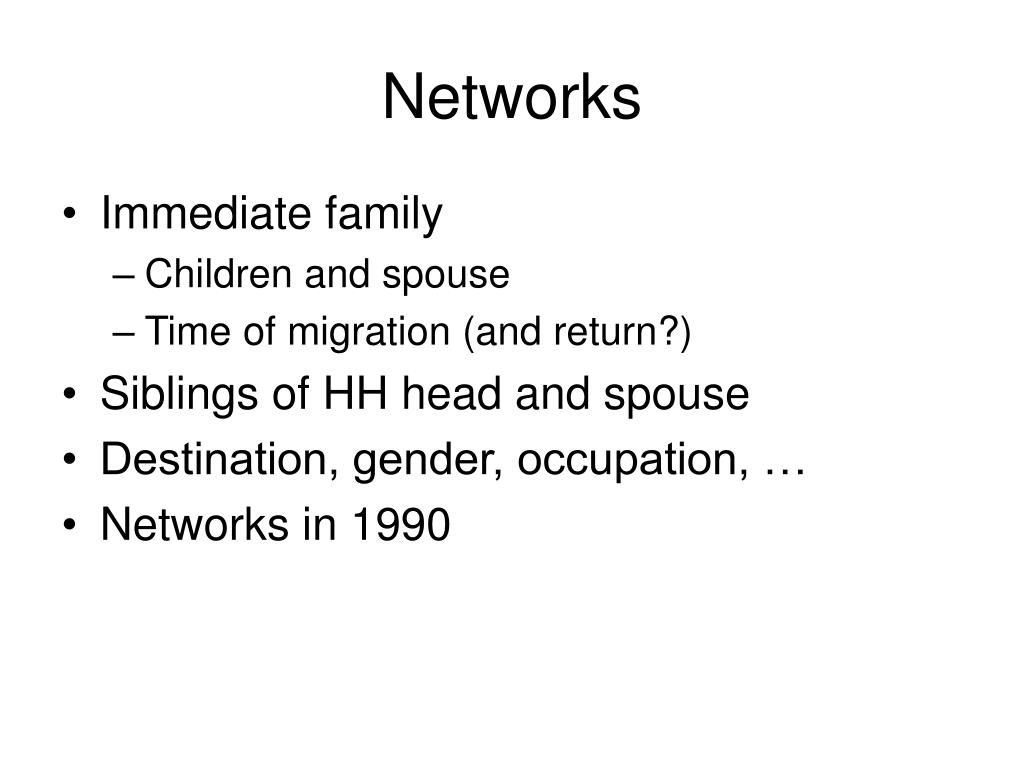 Networks

• Immediate family
– Children and spouse
– Time of migration (and return?)
• Siblings of HH head and spouse
• Destination, gender, occupation, …
• Networks in 1990